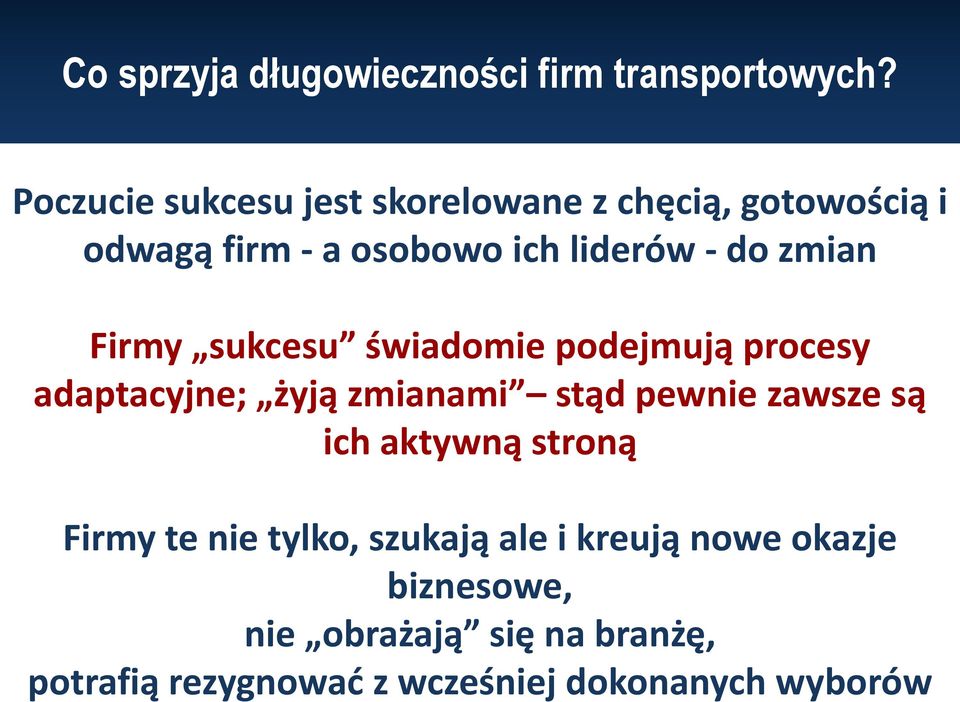 Co sprzyja długowieczności firm transportowych?

Poczucie sukcesu jest skorelowane z chęcią, gotowością i odwagą firm - a osobowo ich liderów - do zmian

Firmy „sukcesu” świadomie podejmują procesy adaptacyjne; „żyją zmianami”– stąd pewnie zawsze są ich aktywną stroną

Firmy te nie tylko, szukają ale i kreują nowe okazje biznesowe,
nie „obrażają” się na branżę,
potrafią rezygnować z wcześniej dokonanych wyborów